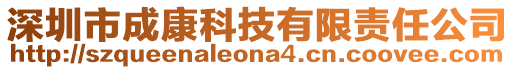 深圳市成康科技有限责任公司
http://szqueenaleona4.cn.coovee.com